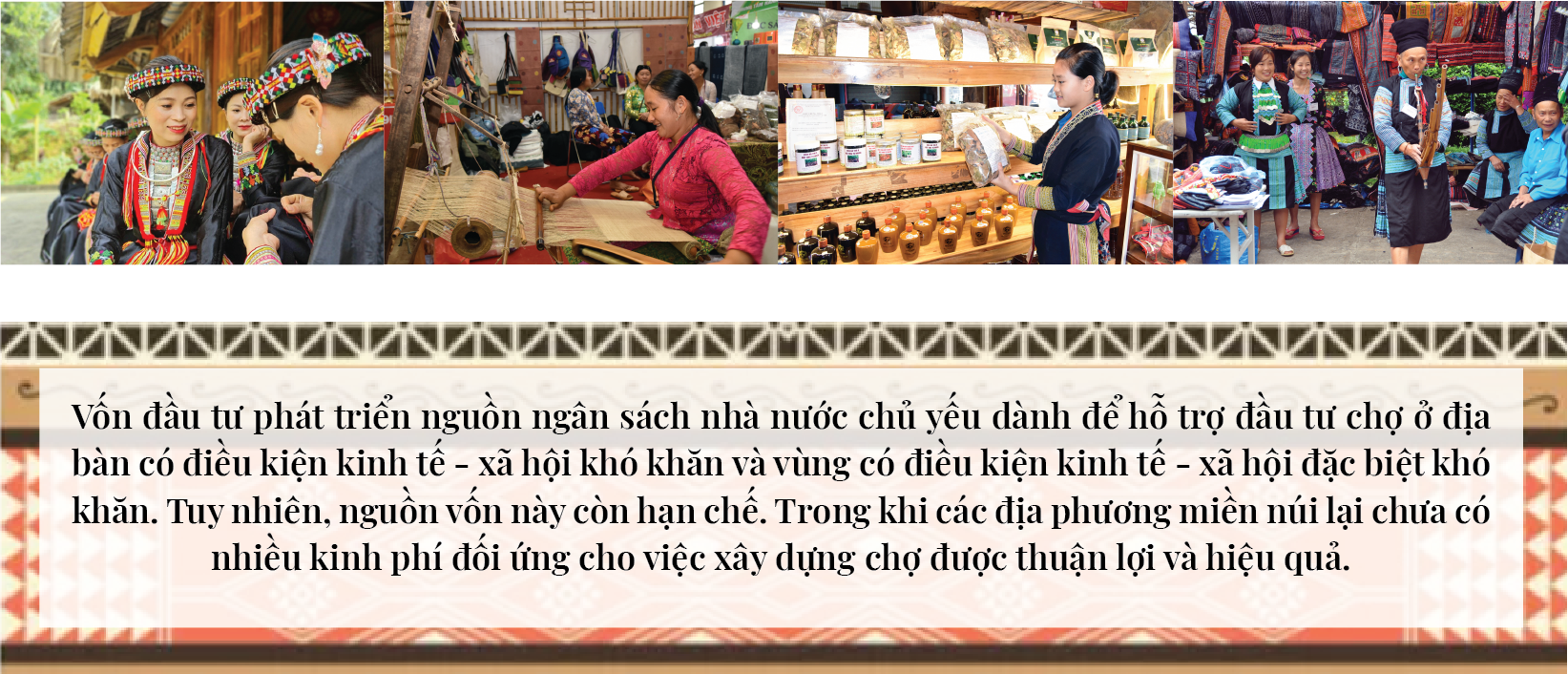 Vốn đầu tư phát triển nguồn ngân sách nhà nước chủ yếu dành để hỗ trợ đầu tư chợ ở địa bàn có điều kiện kinh tế - xã hội khó khăn và vùng có điều kiện kinh tế - xã hội đặc biệt khó khăn. Tuy nhiên, nguồn vốn này còn hạn chế. Trong khi các địa phương miền núi lại chưa có nhiều kinh phí đối ứng cho việc xây dựng chợ được thuận lợi và hiệu quả.